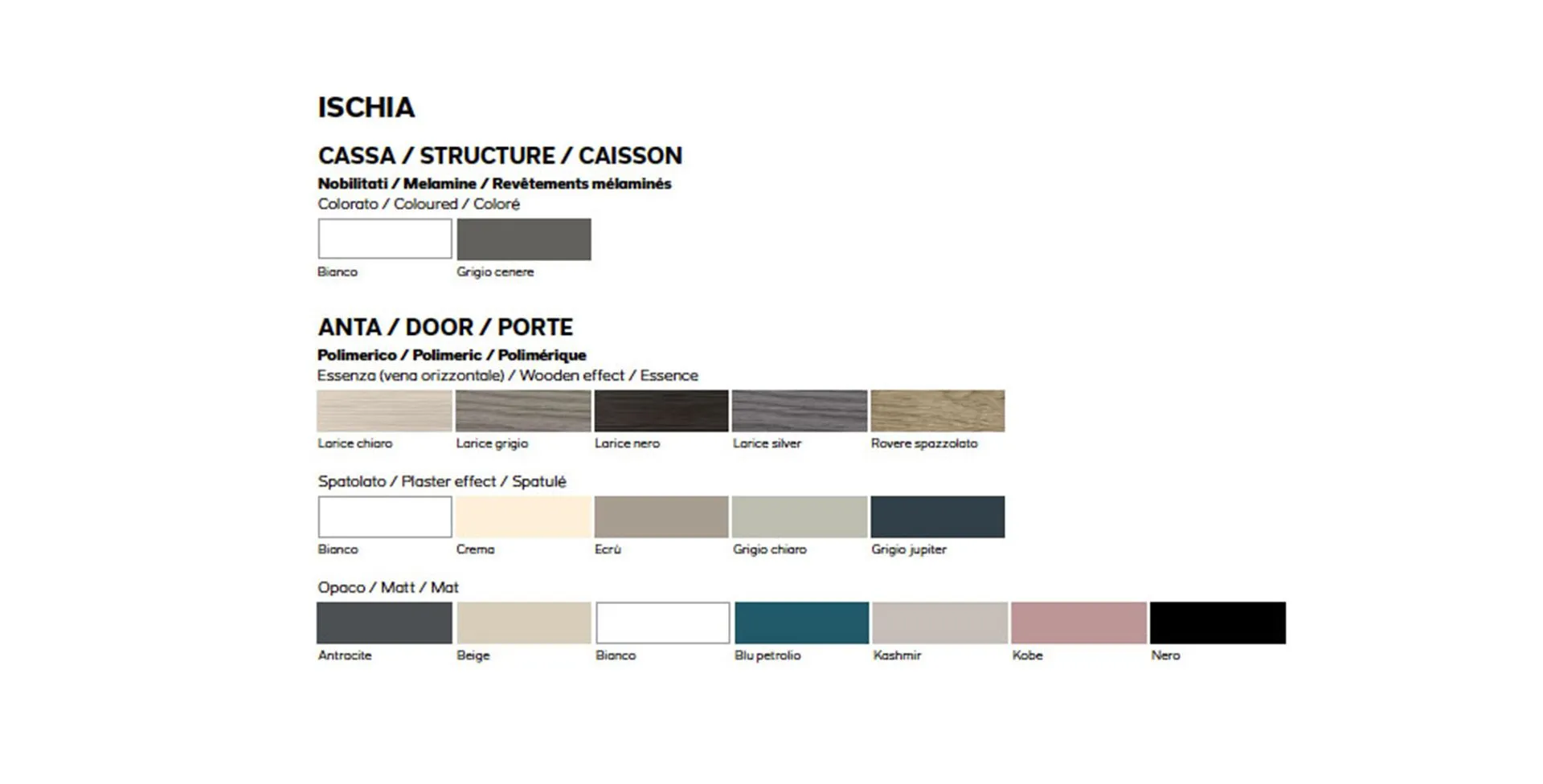 ISCHIA

CASSA / STRUCTURE / CAISSON

Nobilitati / Melamine / Revêtements mélaminés

Colorato / Coloured / Coloré

Bianco

Grigio cenere

ANTA / DOOR / PORTE

Polimerico / Polimeric / Polimérique

Essenza (vena orizzontale) / Wooden effect / Essence

Larice chiaro

Larice grigio

Larice nero

Larice silver

Rovere spazzolato

Spatolato / Plaster effect / Spatulé

Bianco

Crema

Ecrù

Grigio chiaro

Grigio jupiter

Opaco / Matt / Mat

Antracite

Beige

Bianco

Blu petrolio

Kashmir

Kobe

Nero